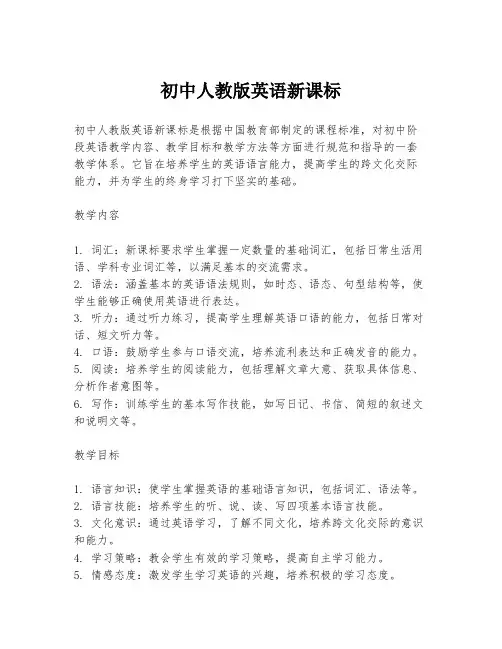 初中人教版英语新课标

初中人教版英语新课标是根据中国教育部制定的课程标准，对初中阶段英语教学内容、教学目标和教学方法等方面进行规范和指导的一套教学体系。它旨在培养学生的英语语言能力，提高学生的跨文化交际能力，并为学生的终身学习打下坚实的基础。

教学内容

1. 词汇：新课标要求学生掌握一定数量的基础词汇，包括日常生活用语、学科专业词汇等，以满足基本的交流需求。
2. 语法：涵盖基本的英语语法规则，如时态、语态、句型结构等，使学生能够正确使用英语进行表达。
3. 听力：通过听力练习，提高学生理解英语口语的能力，包括日常对话、短文听力等。
4. 口语：鼓励学生参与口语交流，培养流利表达和正确发音的能力。
5. 阅读：培养学生的阅读能力，包括理解文章大意、获取具体信息、分析作者意图等。
6. 写作：训练学生的基本写作技能，如写日记、书信、简短的叙述文和说明文等。

教学目标

1. 语言知识：使学生掌握英语的基础语言知识，包括词汇、语法等。
2. 语言技能：培养学生的听、说、读、写四项基本语言技能。
3. 文化意识：通过英语学习，了解不同文化，培养跨文化交际的意识和能力。
4. 学习策略：教会学生有效的学习策略，提高自主学习能力。
5. 情感态度：激发学生学习英语的兴趣，培养积极的学习态度。